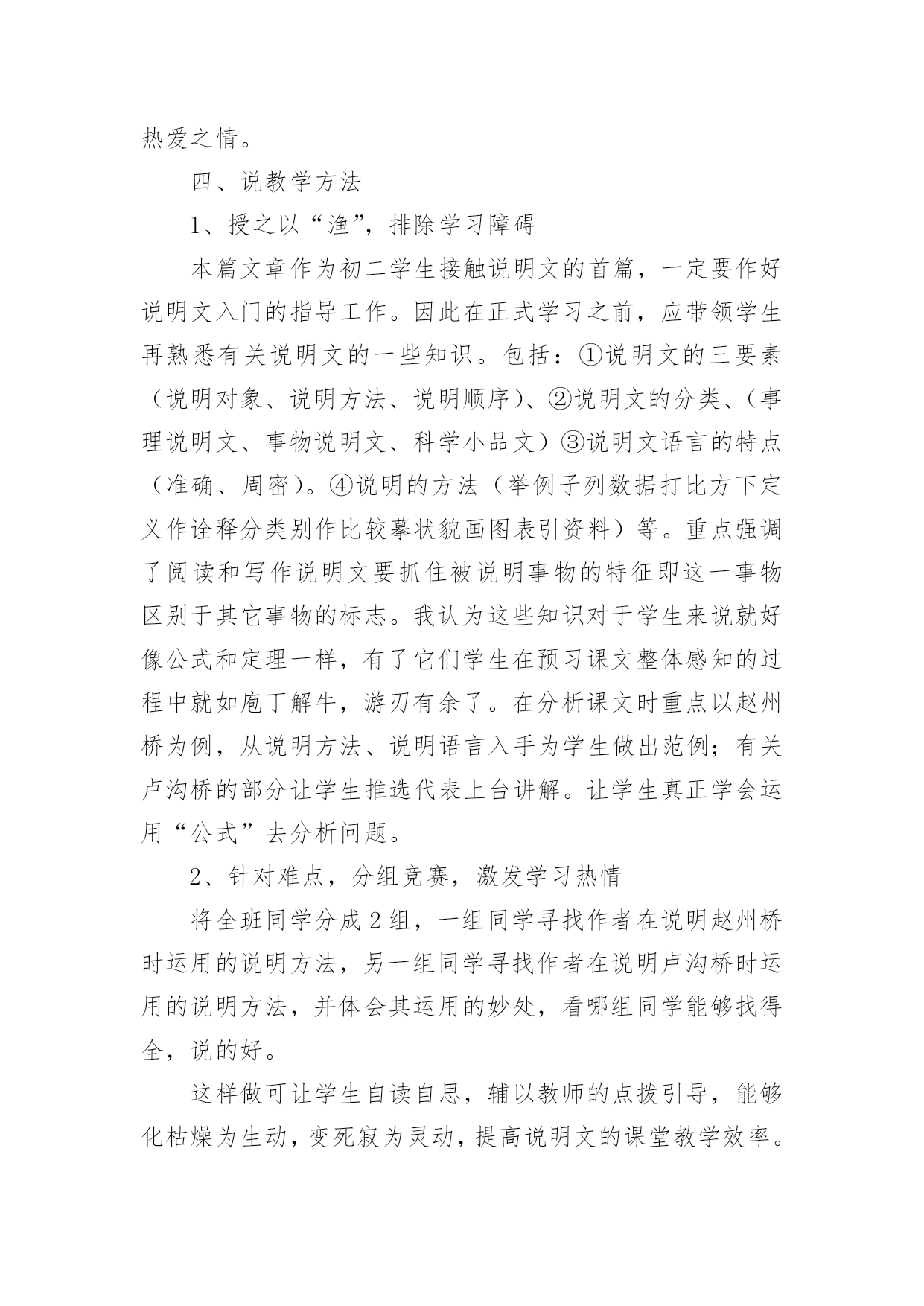 热爱之情。

四、说教学方法

1、授之以“渔”，排除学习障碍

本篇文章作为初二学生接触说明文的首篇，一定要作好说明文入门的指导工作。因此在正式学习之前，应带领学生再熟悉有关说明文的一些知识。包括：①说明文的三要素（说明对象、说明方法、说明顺序）、②说明文的分类、（事理说明文、事物说明文、科学小品文）③说明文语言的特点（准确、周密）。④说明的方法（举例子列数据打比方下定义作诠释分类别作比较摹状貌画图表引资料）等。重点强调了阅读和写作说明文要抓住被说明事物的特征即这一事物区别于其它事物的标志。我认为这些知识对于学生来说就好像公式和定理一样，有了它们学生在预习课文整体感知的过程中就如庖丁解牛，游刃有余了。在分析课文时重点以赵州桥为例，从说明方法、说明语言入手为学生做出范例；有关卢沟桥的部分让学生推选代表上台讲解。让学生真正学会运用“公式”去分析问题。

2、针对难点，分组竞赛，激发学习热情

将全班同学分成2组，一组同学寻找作者在说明赵州桥时运用的说明方法，另一组同学寻找作者在说明卢沟桥时运用的说明方法，并体会其运用的妙处，看哪组同学能够找得全，说的好。

这样做可让学生自读自思，辅以教师的点拨引导，能够化枯燥为生动，变死寂为灵动，提高说明文的课堂教学效率。